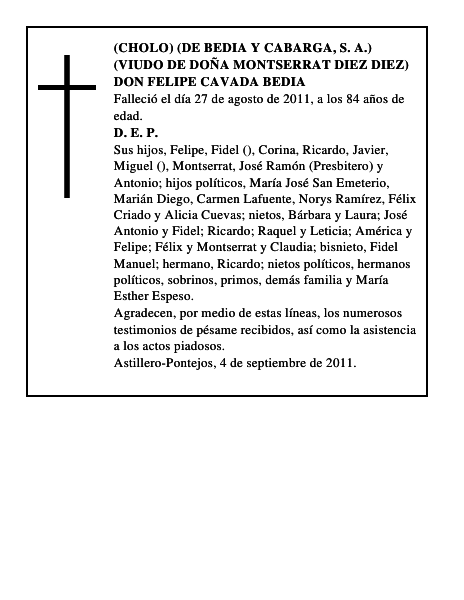 (CHOLO) (DE BEDIA Y CABARGA, S. A.)
(VIUDO DE DOÑA MONTSERRAT DIEZ DIEZ)
DON FELIPE CAVADA BEDIA
Falleció el día 27 de agosto de 2011, a los 84 años de edad.
D. E. P.
Sus hijos, Felipe, Fidel (), Corina, Ricardo, Javier, Miguel (), Montserrat, José Ramón (Presbitero) y Antonio; hijos políticos, María José San Emeterio, Marián Diego, Carmen Lafuente, Norys Ramírez, Félix Criado y Alicia Cuevas; nietos, Bárbara y Laura; José Antonio y Fidel; Ricardo; Raquel y Leticia; América y Felipe; Félix y Montserrat y Claudia; bisnieto, Fidel Manuel; hermano, Ricardo; nietos políticos, hermanos políticos, sobrinos, primos, demás familia y María Esther Espeso.
Agradecen, por medio de estas líneas, los numerosos testimonios de pésame recibidos, así como la asistencia a los actos piadosos.
Astillero-Pontejos, 4 de septiembre de 2011.